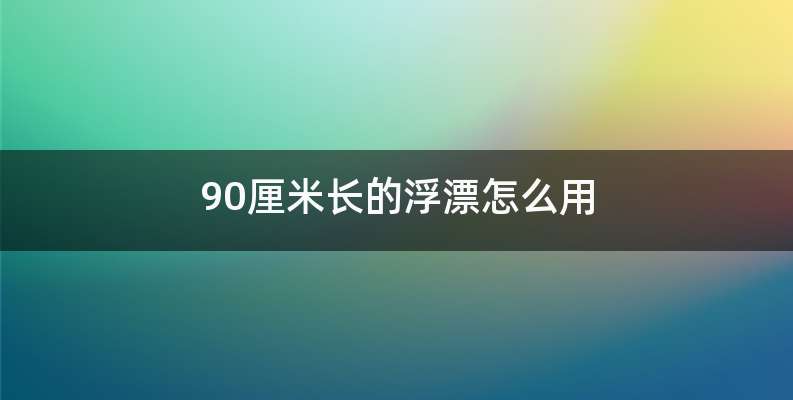 90厘米长的浮漂怎么用